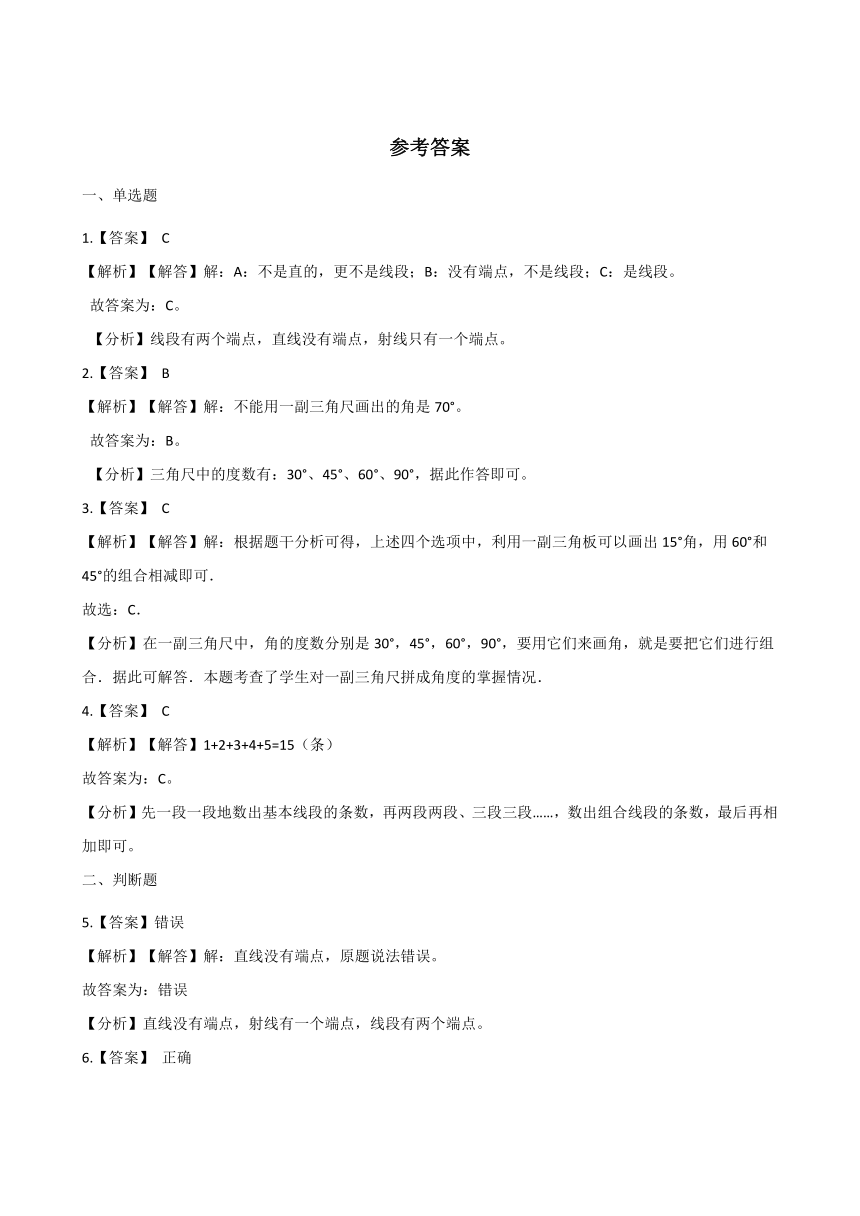 参考答案

一、单选题

1.【答案】 C

【解析】【解答】解：A：不是直的，更不是线段；B：没有端点，不是线段；C：是线段。

故答案为：C。

【分析】线段有两个端点，直线没有端点，射线只有一个端点。

2.【答案】 B

【解析】【解答】解：不能用一副三角尺画出的角是 70°。

故答案为：B。

【分析】三角尺中的度数有：30°、45°、60°、90°，据此作答即可。

3.【答案】 C

【解析】【解答】解：根据题干分析可得，上述四个选项中，利用一副三角板可以画出 15°角，用 60°和 45°的组合相减即可.

故选：C.

【分析】在一副三角尺中，角的度数分别是 30°，45°，60°，90°，要用它们来画角，就是要把它们进行组合．据此可解答．本题考查了学生对一副三角尺拼成角度的掌握情况.

4.【答案】 C

【解析】【解答】1+2+3+4+5=15（条）

故答案为：C。

【分析】先一段一段地数出基本线段的条数，再两段两段、三段三段……，数出组合线段的条数，最后再相加即可。

二、判断题

5.【答案】错误

【解析】【解答】解：直线没有端点，原题说法错误。

故答案为：错误

【分析】直线没有端点，射线有一个端点，线段有两个端点。

6.【答案】 正确